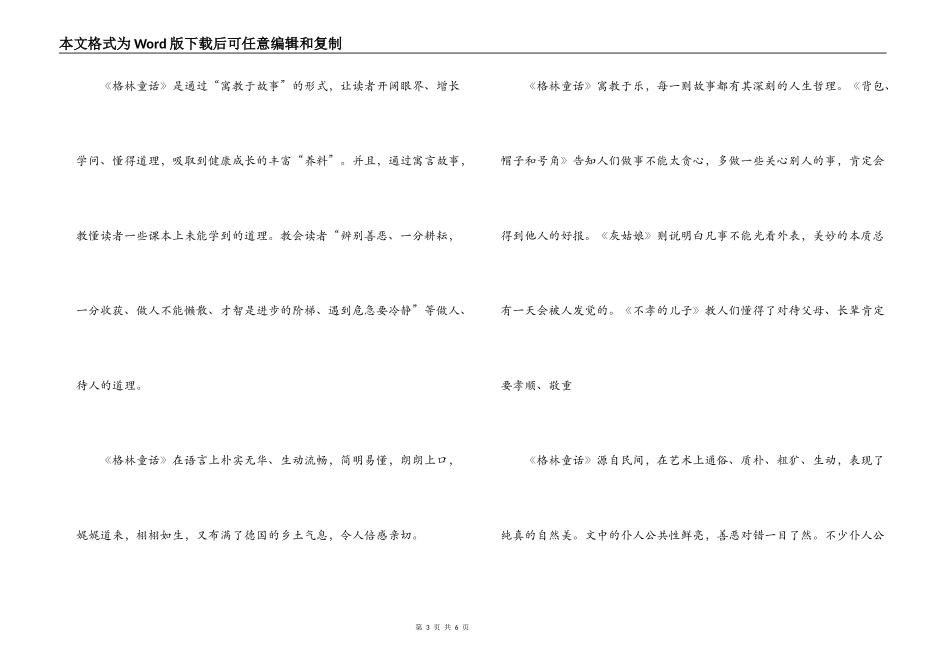 本文格式为Word版下载后可任意编辑和复制

《格林童话》是通过“寓教于故事”的形式，让读者开阔眼界、增长学问、懂得道理，吸取到健康成长的丰富“养料”。并且，通过寓言故事，教懂读者一些课本上未能学到的道理。教会读者“辨别善恶、一分耕耘，一分收获、做人不能懒散、才智是进步的阶梯、遇到危急要冷静”等做人、待人的道理。

《格林童话》在语言上朴实无华、生动流畅，简明易懂，朗朗上口，娓娓道来，栩栩如生，又布满了德国的乡土气息，令人倍感亲切。

《格林童话》寓教于乐，每一则故事都有其深刻的人生哲理。《背包、帽子和号角》告知人们做事不能太贪心，多做一些关心别人的事，肯定会得到他人的好报。《灰姑娘》则说明白凡事不能光看外表，美妙的本质总有一天会被人发觉的。《不孝的儿子》教人们懂得了对待父母、长辈肯定要孝顺、敬重

《格林童话》源自民间，在艺术上通俗、质朴、粗犷、生动，表现了纯真的自然美。文中的仆人公共性鲜亮，善恶对错一目了然。不少仆人公

第 3 页 共 6 页